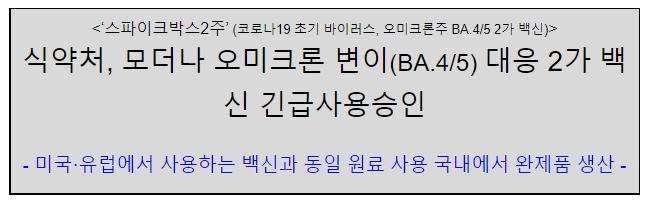 <‘스파이크박스2주’ (코로나19 초기 바이러스, 오미크론주 BA.4/5 2가 백신)>

식약처, 모더나 오미크론 변이(BA.4/5) 대응 2가 백신 긴급사용승인

- 미국·유럽에서 사용하는 백신과 동일 원료 사용 국내에서 완제품 생산 -